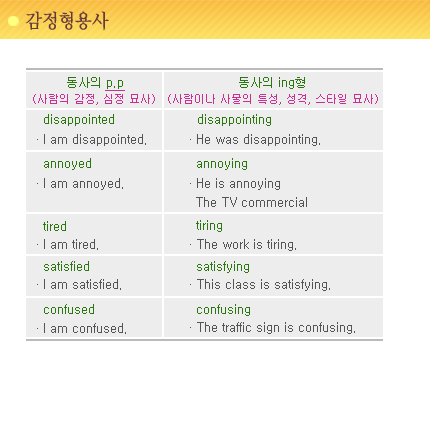 감정형용사

| 동사의 p.p (사람의 감정, 심정 묘사) | 동사의 ing형 (사람이나 사물의 특성, 성격, 스타일 묘사) |
|---|---|
| disappointed · I am disappointed. | disappointing · He was disappointing. |
| annoyed · I am annoyed. | annoying · He is annoying The TV commercial |
| tired · I am tired. | tiring · The work is tiring. |
| satisfied · I am satisfied. | satisfying · This class is satisfying. |
| confused · I am confused. | confusing · The traffic sign is confusing. |